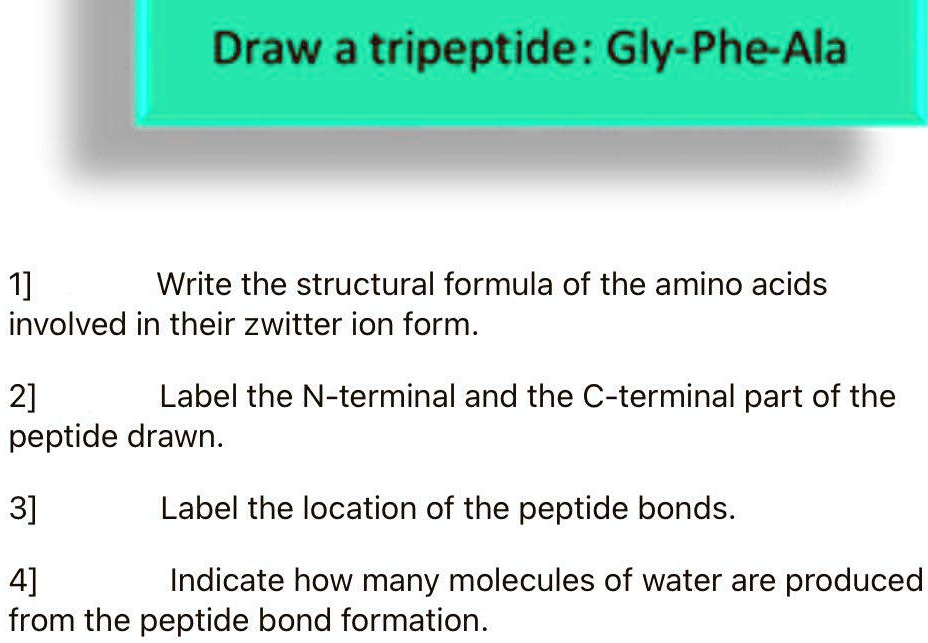 Draw a tripeptide: Gly-Phe-Ala

1] Write the structural formula of the amino acids involved in their zwitter ion form.

2] Label the N-terminal and the C-terminal part of the peptide drawn.

3] Label the location of the peptide bonds.

4] Indicate how many molecules of water are produced from the peptide bond formation.